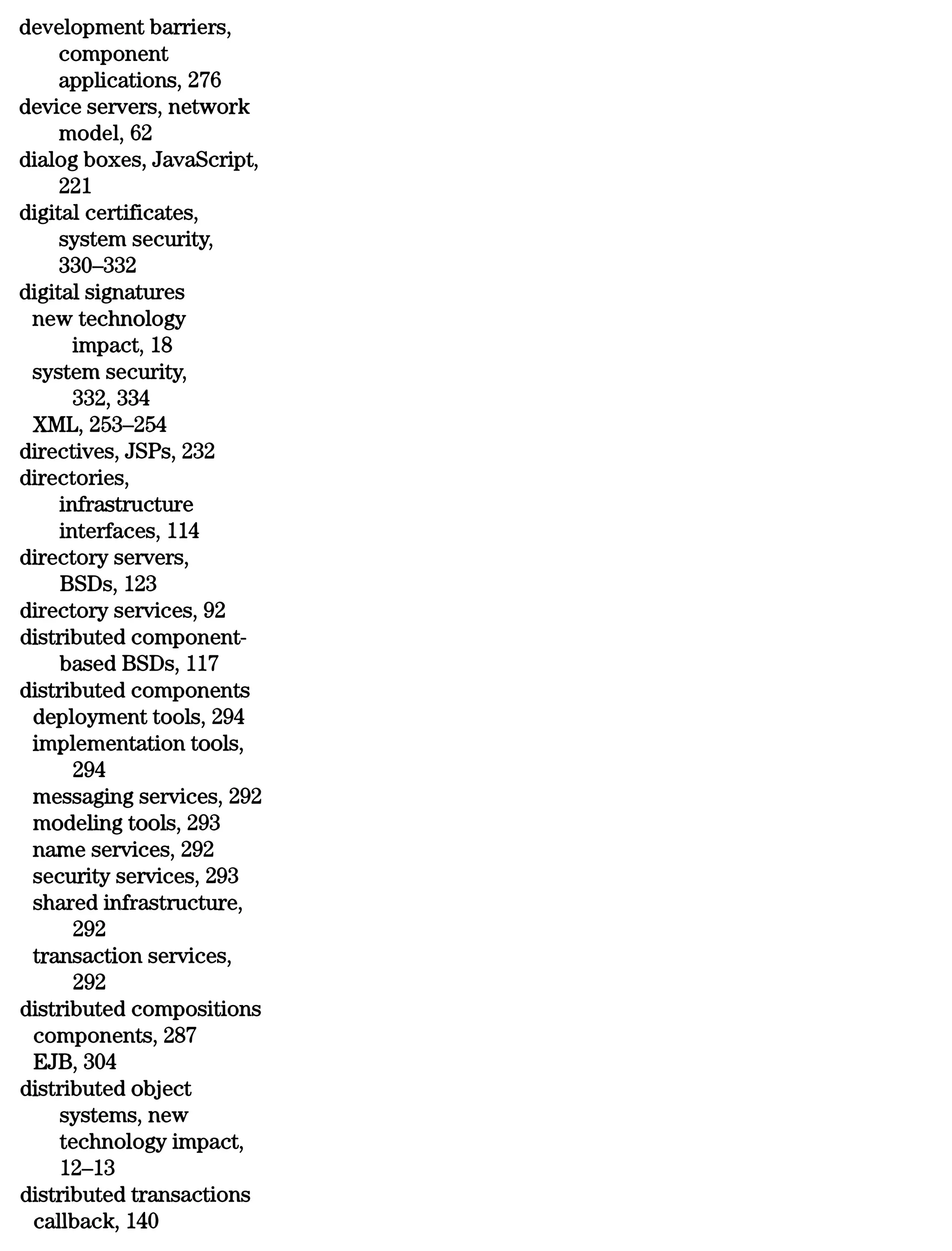 development barriers, component applications, 276
device servers, network model, 62
dialog boxes, JavaScript, 221
digital certificates, system security, 330–332
digital signatures
new technology impact, 18
system security, 332, 334
XML, 253–254
directives, JSPs, 232
directories, infrastructure interfaces, 114
directory servers, BSDs, 123
directory services, 92
distributed component-based BSDs, 117
distributed components
deployment tools, 294
implementation tools, 294
messaging services, 292
modeling tools, 293
name services, 292
security services, 293
shared infrastructure, 292
transaction services, 292
distributed compositions
components, 287
EJB, 304
distributed object systems, new technology impact, 12–13
distributed transactions
callback, 140